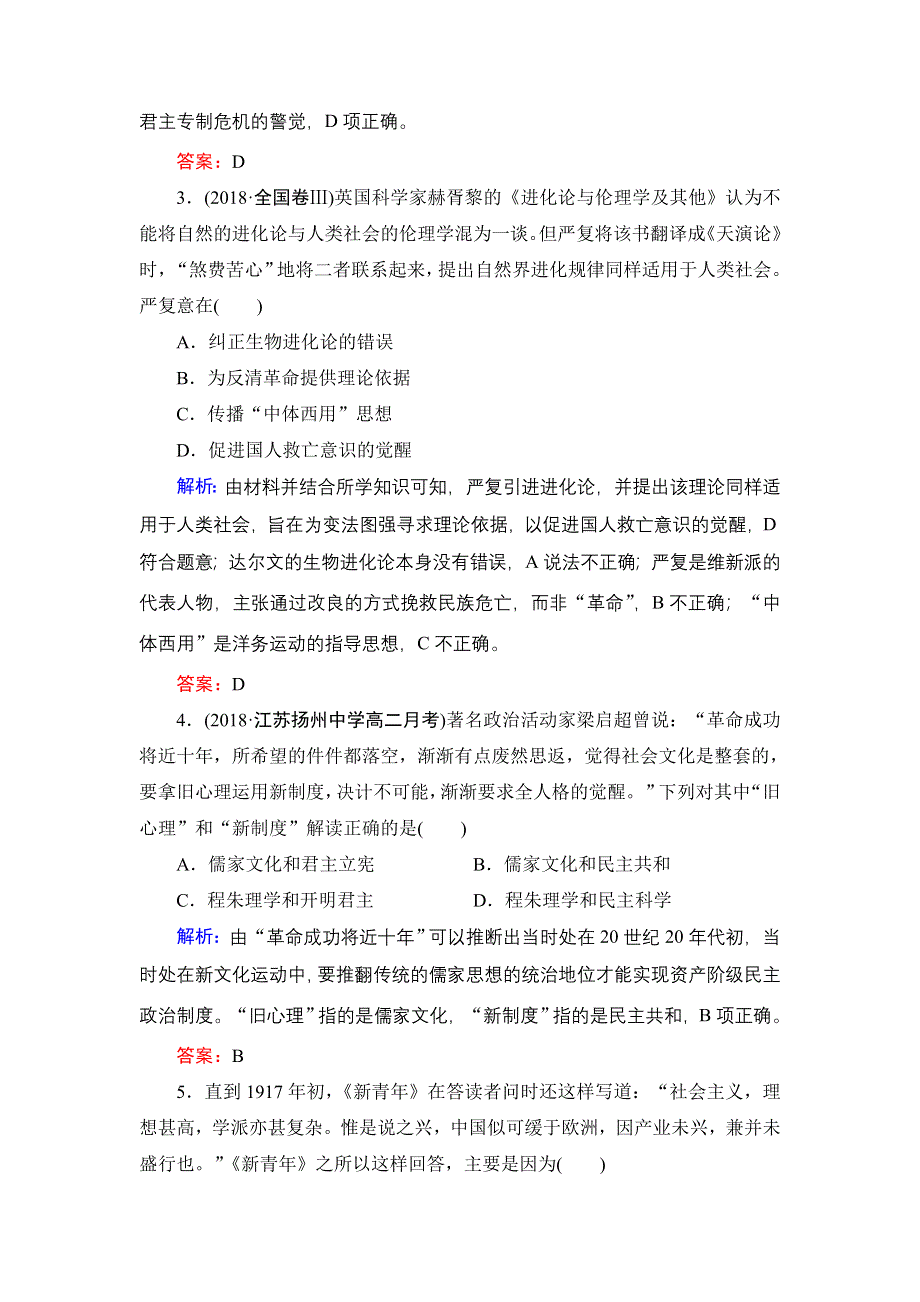 君主专制危机的警觉，D 项正确。

答案：D

3．(2018·全国卷Ⅲ)英国科学家赫胥黎的《进化论与伦理学及其他》认为不能将自然的进化论与人类社会的伦理学混为一谈。但严复将该书翻译成《天演论》时，“煞费苦心”地将二者联系起来，提出自然界进化规律同样适用于人类社会。严复意在(　　)

A．纠正生物进化论的错误

B．为反清革命提供理论依据

C．传播“中体西用”思想

D．促进国人救亡意识的觉醒

解析：由材料并结合所学知识可知，严复引进进化论，并提出该理论同样适用于人类社会，旨在为变法图强寻求理论依据，以促进国人救亡意识的觉醒，D 符合题意；达尔文的生物进化论本身没有错误，A 说法不正确；严复是维新派的代表人物，主张通过改良的方式挽救民族危亡，而非“革命”，B 不正确；“中体西用”是洋务运动的指导思想，C 不正确。

答案：D

4．(2018·江苏扬州中学高二月考)著名政治活动家梁启超曾说：“革命成功将近十年，所希望的件件都落空，渐渐有点废然思返，觉得社会文化是整套的，要拿旧心理运用新制度，决计不可能，渐渐要求全人格的觉醒。”下列对其中“旧心理”和“新制度”解读正确的是(　　)

A．儒家文化和君主立宪　　　　B．儒家文化和民主共和

C．程朱理学和开明君主　　　　D．程朱理学和民主科学

解析：由“革命成功将近十年”可以推断出当时处在 20 世纪 20 年代初，当时处在新文化运动中，要推翻传统的儒家思想的统治地位才能实现资产阶级民主政治制度。“旧心理”指的是儒家文化，“新制度”指的是民主共和，B 项正确。

答案：B

5．直到 1917 年初，《新青年》在答读者问时还这样写道：“社会主义，理想甚高，学派亦甚复杂。惟是说之兴，中国似可缓于欧洲，因产业未兴，兼并未盛行也。”《新青年》之所以这样回答，主要是因为(　　)